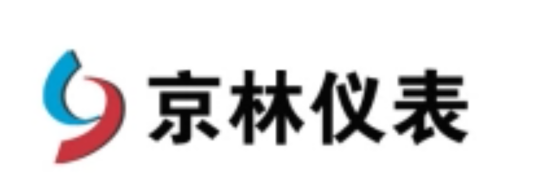 京林仪表